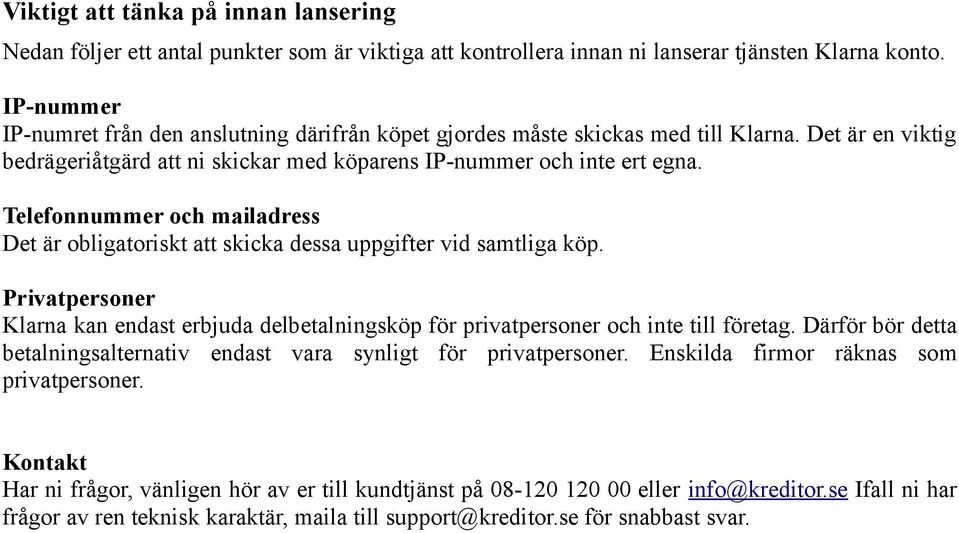 Viktigt att tänka på innan lansering

Nedan följer ett antal punkter som är viktiga att kontrollera innan ni lanserar tjänsten Klarna konto.

IP-nummer
IP-numret från den anslutning därifrån köpet gjordes måste skickas med till Klarna. Det är en viktig bedrägeriåtgärd att ni skickar med köparens IP-nummer och inte ert egna.

Telefonnummer och mailadress
Det är obligatoriskt att skicka dessa uppgifter vid samtliga köp.

Privatpersoner
Klarna kan endast erbjuda delbetalningsköp för privatpersoner och inte till företag. Därför bör detta betalningsalternativ endast vara synligt för privatpersoner. Enskilda firmor räknas som privatpersoner.

Kontakt
Har ni frågor, vänligen hör av er till kundtjänst på 08-120 120 00 eller info@kreditor.se Ifall ni har frågor av ren teknisk karaktär, maila till support@kreditor.se för snabbast svar.